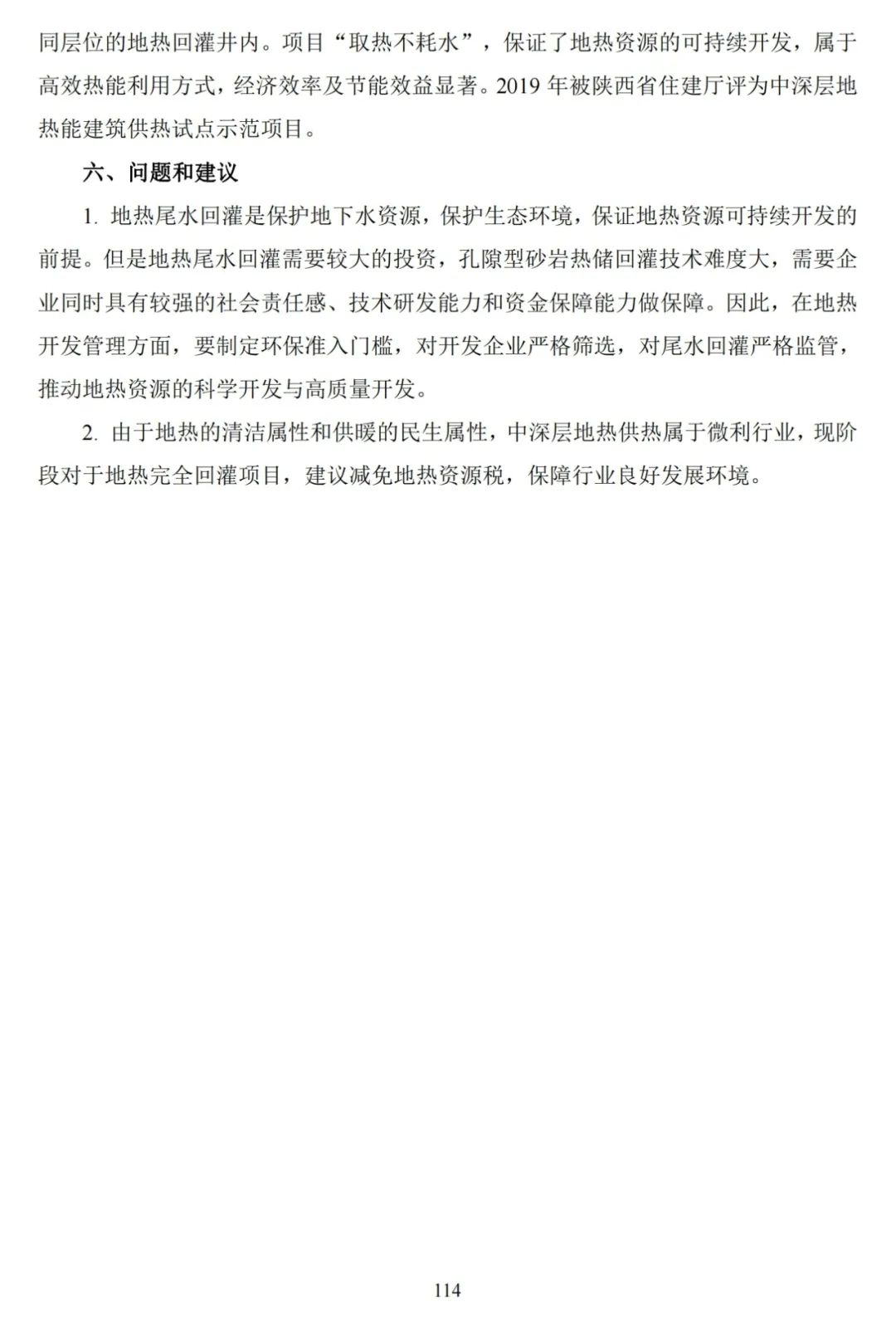 同层位的地热回灌井内。项目“取热不耗水”，保证了地热资源的可持续开发，属于高效热能利用方式，经济效率及节能效益显著。2019 年被陕西省住建厅评为中深层地热能建筑供热试点示范项目。

六、问题和建议

1. 地热尾水回灌是保护地下水资源，保护生态环境，保证地热资源可持续开发的前提。但是地热尾水回灌需要较大的投资，孔隙型砂岩热储回灌技术难度大，需要企业同时具有较强的社会责任感、技术研发能力和资金保障能力做保障。因此，在地热开发管理方面，要制定环保准入门槛，对开发企业严格筛选，对尾水回灌严格监管，推动地热资源的科学开发与高质量开发。

2. 由于地热的清洁属性和供暖的民生属性，中深层地热供热属于微利行业，现阶段对于地热完全回灌项目，建议减免地热资源税，保障行业良好发展环境。

114